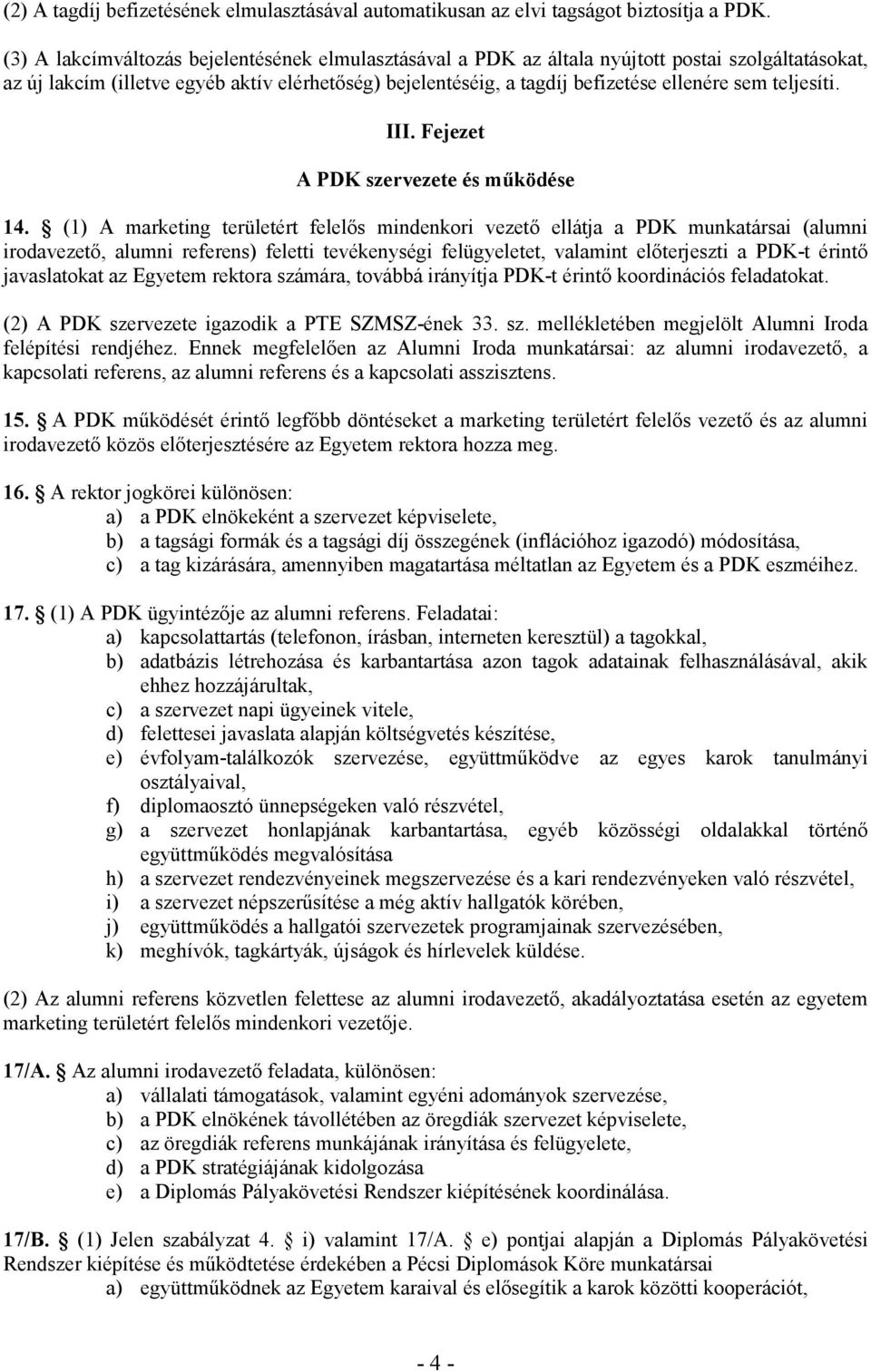 (2) A tagdíj befizetésének elmulasztásával automatikusan az elvi tagságot biztosítja a PDK.

(3) A lakcímváltozás bejelentésének elmulasztásával a PDK az általa nyújtott postai szolgáltatásokat, az új lakcím (illetve egyéb aktív elérhetőség) bejelentéséig, a tagdíj befizetése ellenére sem teljesíti.

III. Fejezet

A PDK szervezete és működése

14. § (1) A marketing területért felelős mindenkori vezető ellátja a PDK munkatársai (alumni irodavezető, alumni referens) feletti tevékenységi felügyeletet, valamint előterjeszti a PDK-t érintő javaslatokat az Egyetem rektora számára, továbbá irányítja PDK-t érintő koordinációs feladatokat.

(2) A PDK szervezete igazodik a PTE SZMSZ-ének 33. sz. mellékletében megjelölt Alumni Iroda felépítési rendjéhez. Ennek megfelelően az Alumni Iroda munkatársai: az alumni irodavezető, a kapcsolati referens, az alumni referens és a kapcsolati asszisztens.

15. § A PDK működését érintő legfőbb döntéseket a marketing területért felelős vezető és az alumni irodavezető közös előterjesztésére az Egyetem rektora hozza meg.

16. § A rektor jogkörei különösen:
a) a PDK elnökeként a szervezet képviselete,
b) a tagsági formák és a tagsági díj összegének (inflációhoz igazodó) módosítása,
c) a tag kizárására, amennyiben magatartása méltatlan az Egyetem és a PDK eszméihez.

17. § (1) A PDK ügyintézője az alumni referens. Feladatai:
a) kapcsolattartás (telefonon, írásban, interneten keresztül) a tagokkal,
b) adatbázis létrehozása és karbantartása azon tagok adatainak felhasználásával, akik ehhez hozzájárultak,
c) a szervezet napi ügyeinek vitele,
d) felettesei javaslata alapján költségvetés készítése,
e) évfolyam-találkozók szervezése, együttműködve az egyes karok tanulmányi osztályaival,
f) diplomaosztó ünnepségeken való részvétel,
g) a szervezet honlapjának karbantartása, egyéb közösségi oldalakkal történő együttműködés megvalósítása
h) a szervezet rendezvényeinek megszervezése és a kari rendezvényeken való részvétel,
i) a szervezet népszerűsítése a még aktív hallgatók körében,
j) együttműködés a hallgatói szervezetek programjainak szervezésében,
k) meghívók, tagkártyák, újságok és hírlevelek küldése.

(2) Az alumni referens közvetlen felettese az alumni irodavezető, akadályoztatása esetén az egyetem marketing területért felelős mindenkori vezetője.

17/A. § Az alumni irodavezető feladata, különösen:
a) vállalati támogatások, valamint egyéni adományok szervezése,
b) a PDK elnökének távollétében az öregdiák szervezet képviselete,
c) az öregdiák referens munkájának irányítása és felügyelete,
d) a PDK stratégiájának kidolgozása
e) a Diplomás Pályakövetési Rendszer kiépítésének koordinálása.

17/B. § (1) Jelen szabályzat 4. § i) valamint 17/A. § e) pontjai alapján a Diplomás Pályakövetési Rendszer kiépítése és működtetése érdekében a Pécsi Diplomások Köre munkatársai
a) együttműködnek az Egyetem karaival és elősegítik a karok közötti kooperációt,

- 4 -